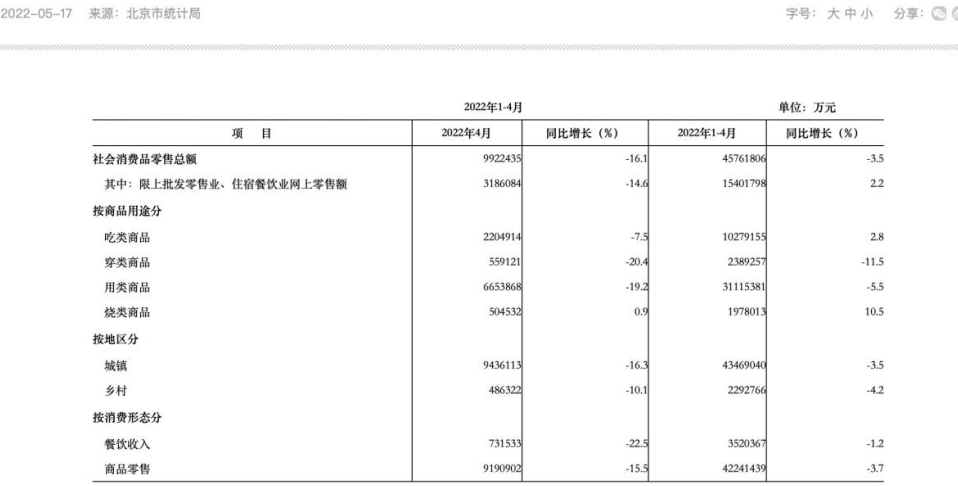 2022-05-17 来源：北京市统计局

字号： 大 中 小 分享：

2022年1-4月

单位：万元

| 项 目 | 2022年4月 | 同比增长（%） | 2022年1-4月 | 同比增长（%） |
|---|---|---|---|---|
| 社会消费品零售总额 | 9922435 | -16.1 | 45761806 | -3.5 |
| 其中：限上批发零售业、住宿餐饮业网上零售额 | 3186084 | -14.6 | 15401798 | 2.2 |
| 按商品用途分 | | | | |
| 吃类商品 | 2204914 | -7.5 | 10279155 | 2.8 |
| 穿类商品 | 559121 | -20.4 | 2389257 | -11.5 |
| 用类商品 | 6653868 | -19.2 | 31115381 | -5.5 |
| 烧类商品 | 504532 | 0.9 | 1978013 | 10.5 |
| 按地区分 | | | | |
| 城镇 | 9436113 | -16.3 | 43469040 | -3.5 |
| 乡村 | 486322 | -10.1 | 2292766 | -4.2 |
| 按消费形态分 | | | | |
| 餐饮收入 | 731533 | -22.5 | 3520367 | -1.2 |
| 商品零售 | 9190902 | -15.5 | 42241439 | -3.7 |